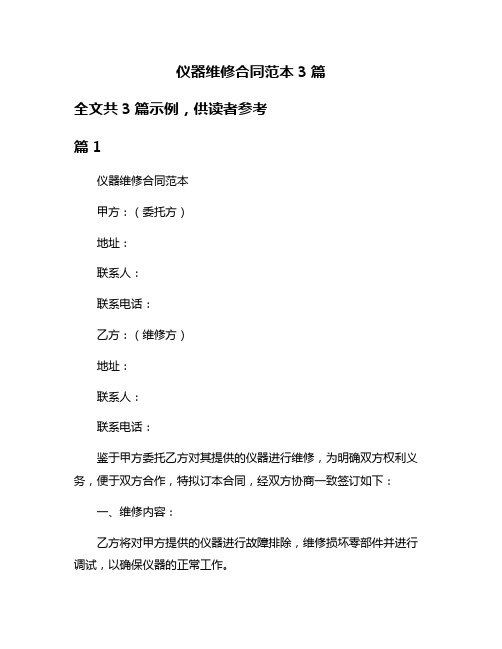 仪器维修合同范本 3 篇

全文共 3 篇示例，供读者参考

篇 1

仪器维修合同范本

甲方：（委托方）

地址：

联系人：

联系电话：

乙方：（维修方）

地址：

联系人：

联系电话：

鉴于甲方委托乙方对其提供的仪器进行维修，为明确双方权利义务，便于双方合作，特拟订本合同，经双方协商一致签订如下：

一、维修内容：

乙方将对甲方提供的仪器进行故障排除，维修损坏零部件并进行调试，以确保仪器的正常工作。